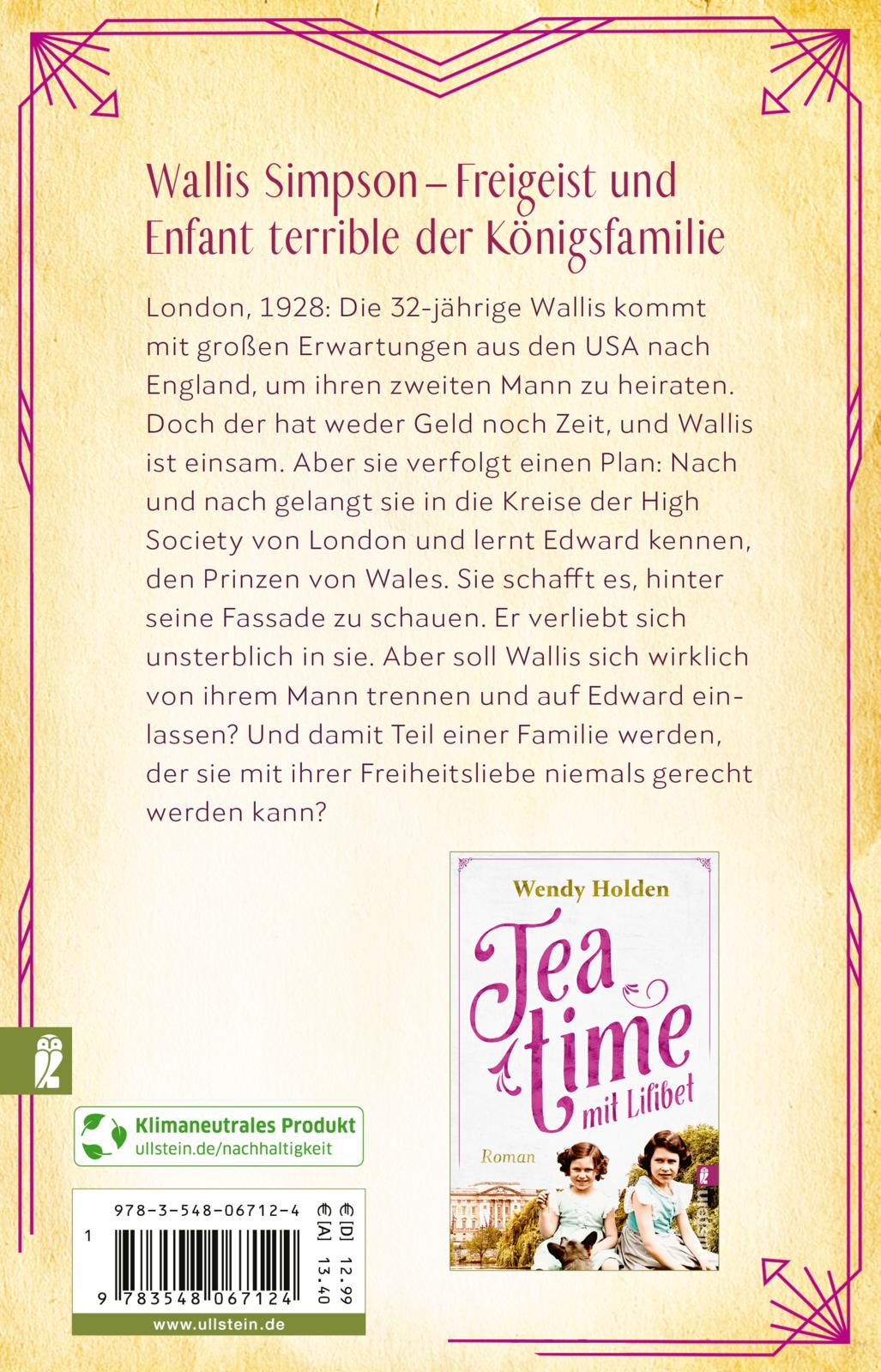 Wallis Simpson – Freigeist und Enfant terrible der Königsfamilie

London, 1928: Die 32-jährige Wallis kommt mit großen Erwartungen aus den USA nach England, um ihren zweiten Mann zu heiraten. Doch der hat weder Geld noch Zeit, und Wallis ist einsam. Aber sie verfolgt einen Plan: Nach und nach gelangt sie in die Kreise der High Society von London und lernt Edward kennen, den Prinzen von Wales. Sie schafft es, hinter seine Fassade zu schauen. Er verliebt sich unsterblich in sie. Aber soll Wallis sich wirklich von ihrem Mann trennen und auf Edward einlassen? Und damit Teil einer Familie werden, der sie mit ihrer Freiheitsliebe niemals gerecht werden kann?

Wendy Holden
Tea time mit Lilibet
Roman
ullstein

Klimaneutrales Produkt
ullstein.de/nachhaltigkeit

978-3-548-06712-4
€ [D] 12.99
€ [A] 13.40
1
9 783548 067124
www.ullstein.de